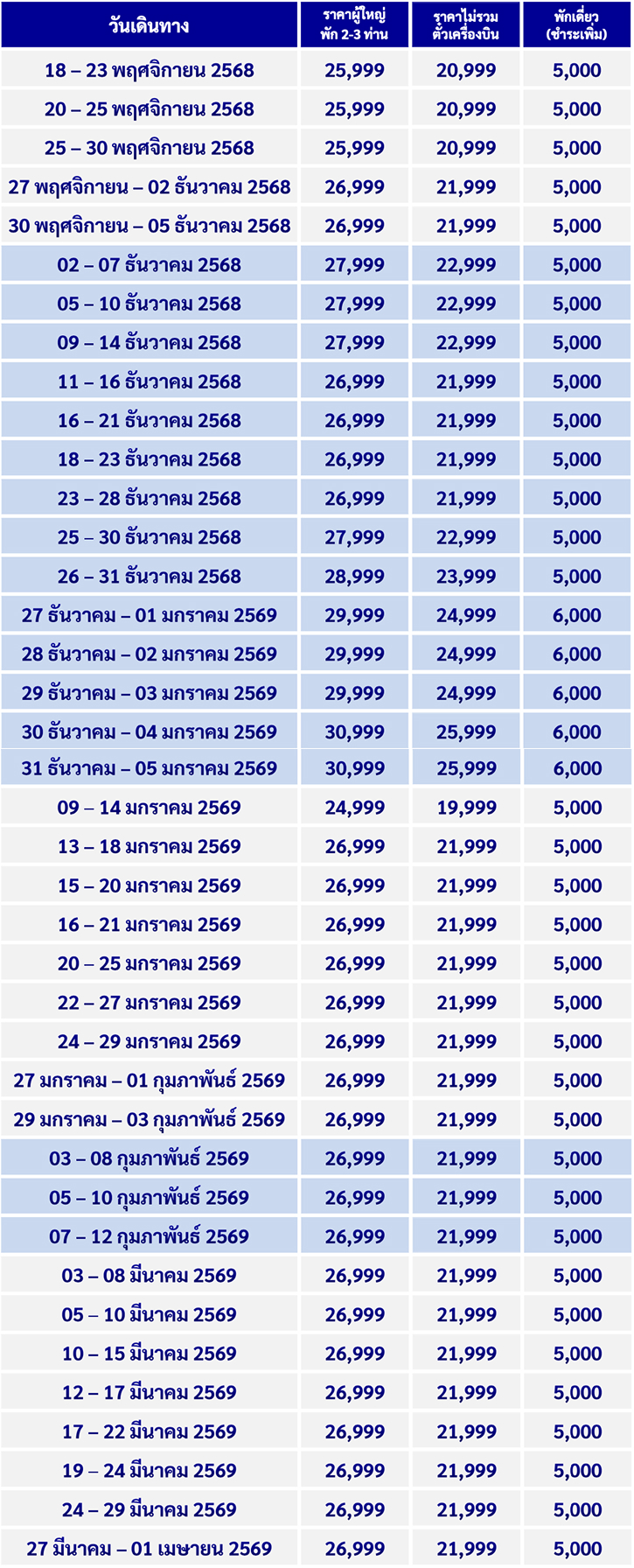 | วันเดินทาง | ราคาผู้ใหญ่ พัก 2-3 ท่าน | ราคาไม่รวม ตั๋วเครื่องบิน | พักเดี่ยว (ชำระเพิ่ม) |
|---|---|---|---|
| 18 – 23 พฤศจิกายน 2568 | 25,999 | 20,999 | 5,000 |
| 20 – 25 พฤศจิกายน 2568 | 25,999 | 20,999 | 5,000 |
| 25 – 30 พฤศจิกายน 2568 | 25,999 | 20,999 | 5,000 |
| 27 พฤศจิกายน – 02 ธันวาคม 2568 | 26,999 | 21,999 | 5,000 |
| 30 พฤศจิกายน – 05 ธันวาคม 2568 | 26,999 | 21,999 | 5,000 |
| 02 – 07 ธันวาคม 2568 | 27,999 | 22,999 | 5,000 |
| 05 – 10 ธันวาคม 2568 | 27,999 | 22,999 | 5,000 |
| 09 – 14 ธันวาคม 2568 | 27,999 | 22,999 | 5,000 |
| 11 – 16 ธันวาคม 2568 | 26,999 | 21,999 | 5,000 |
| 16 – 21 ธันวาคม 2568 | 26,999 | 21,999 | 5,000 |
| 18 – 23 ธันวาคม 2568 | 26,999 | 21,999 | 5,000 |
| 23 – 28 ธันวาคม 2568 | 26,999 | 21,999 | 5,000 |
| 25 – 30 ธันวาคม 2568 | 27,999 | 22,999 | 5,000 |
| 26 – 31 ธันวาคม 2568 | 28,999 | 23,999 | 5,000 |
| 27 ธันวาคม – 01 มกราคม 2569 | 29,999 | 24,999 | 6,000 |
| 28 ธันวาคม – 02 มกราคม 2569 | 29,999 | 24,999 | 6,000 |
| 29 ธันวาคม – 03 มกราคม 2569 | 29,999 | 24,999 | 6,000 |
| 30 ธันวาคม – 04 มกราคม 2569 | 30,999 | 25,999 | 6,000 |
| 31 ธันวาคม – 05 มกราคม 2569 | 30,999 | 25,999 | 6,000 |
| 09 – 14 มกราคม 2569 | 24,999 | 19,999 | 5,000 |
| 13 – 18 มกราคม 2569 | 26,999 | 21,999 | 5,000 |
| 15 – 20 มกราคม 2569 | 26,999 | 21,999 | 5,000 |
| 16 – 21 มกราคม 2569 | 26,999 | 21,999 | 5,000 |
| 20 – 25 มกราคม 2569 | 26,999 | 21,999 | 5,000 |
| 22 – 27 มกราคม 2569 | 26,999 | 21,999 | 5,000 |
| 24 – 29 มกราคม 2569 | 26,999 | 21,999 | 5,000 |
| 27 มกราคม – 01 กุมภาพันธ์ 2569 | 26,999 | 21,999 | 5,000 |
| 29 มกราคม – 03 กุมภาพันธ์ 2569 | 26,999 | 21,999 | 5,000 |
| 03 – 08 กุมภาพันธ์ 2569 | 26,999 | 21,999 | 5,000 |
| 05 – 10 กุมภาพันธ์ 2569 | 26,999 | 21,999 | 5,000 |
| 07 – 12 กุมภาพันธ์ 2569 | 26,999 | 21,999 | 5,000 |
| 03 – 08 มีนาคม 2569 | 26,999 | 21,999 | 5,000 |
| 05 – 10 มีนาคม 2569 | 26,999 | 21,999 | 5,000 |
| 10 – 15 มีนาคม 2569 | 26,999 | 21,999 | 5,000 |
| 12 – 17 มีนาคม 2569 | 26,999 | 21,999 | 5,000 |
| 17 – 22 มีนาคม 2569 | 26,999 | 21,999 | 5,000 |
| 19 – 24 มีนาคม 2569 | 26,999 | 21,999 | 5,000 |
| 24 – 29 มีนาคม 2569 | 26,999 | 21,999 | 5,000 |
| 27 มีนาคม – 01 เมษายน 2569 | 26,999 | 21,999 | 5,000 |